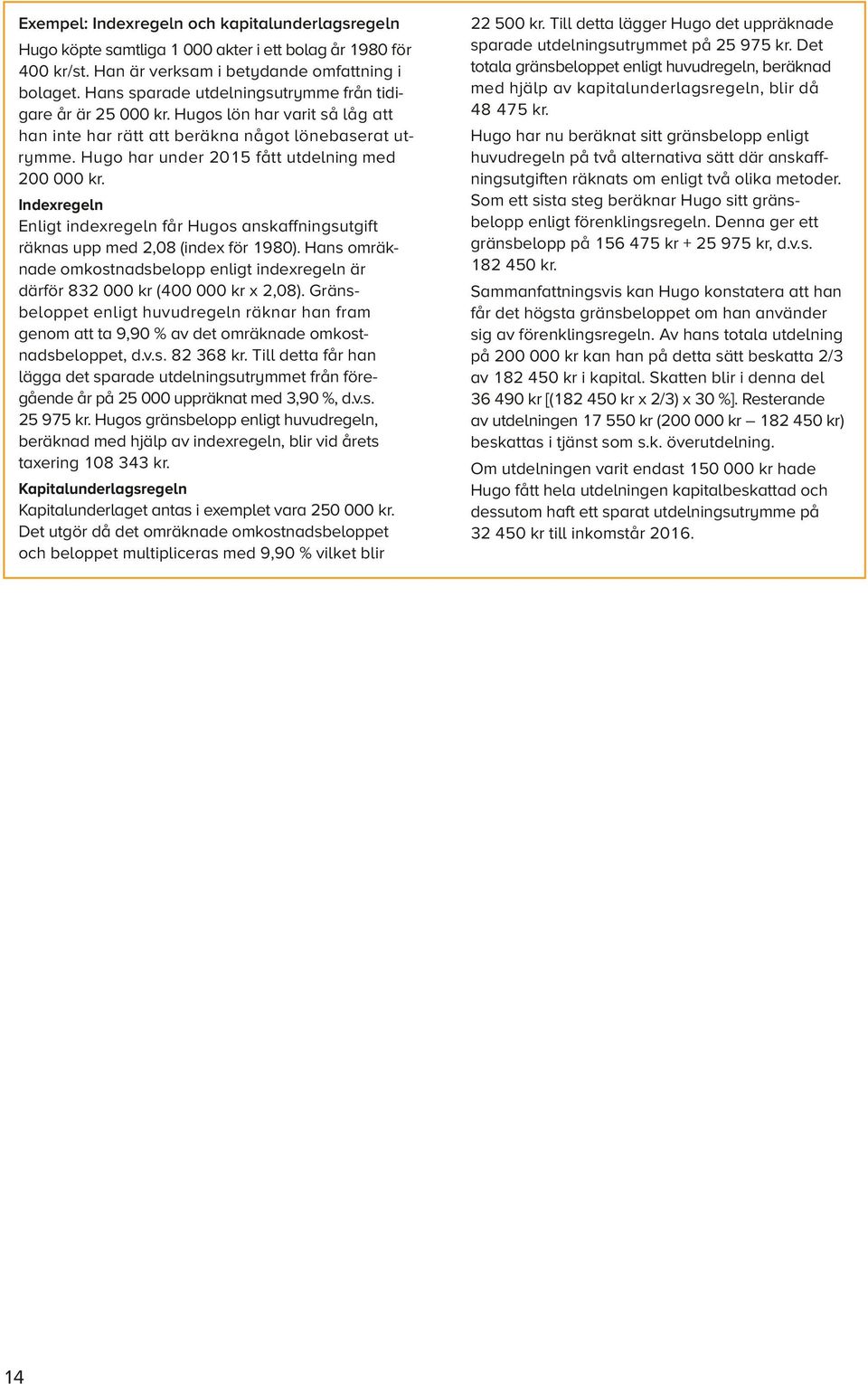 Exempel: Indexregeln och kapitalunderlagsregeln

Hugo köpte samtliga 1 000 akter i ett bolag år 1980 för 400 kr/st. Han är verksam i betydande omfattning i bolaget. Hans sparade utdelningsutrymme från tidigare år är 25 000 kr. Hugos lön har varit så låg att han inte har rätt att beräkna något lönebaserat utrymme. Hugo har under 2015 fått utdelning med 200 000 kr.

Indexregeln
Enligt indexregeln får Hugos anskaffningsutgift räknas upp med 2,08 (index för 1980). Hans omräknade omkostnadsbelopp enligt indexregeln är därför 832 000 kr (400 000 kr x 2,08). Gränsbeloppet enligt huvudregeln räknar han fram genom att ta 9,90 % av det omräknade omkostnadsbeloppet, d.v.s. 82 368 kr. Till detta får han lägga det sparade utdelningsutrymmet från föregående år på 25 000 uppräknat med 3,90 %, d.v.s. 25 975 kr. Hugos gränsbelopp enligt huvudregeln, beräknad med hjälp av indexregeln, blir vid årets taxering 108 343 kr.

Kapitalunderlagsregeln
Kapitalunderlaget antas i exemplet vara 250 000 kr. Det utgör då det omräknade omkostnadsbeloppet och beloppet multipliceras med 9,90 % vilket blir 22 500 kr. Till detta lägger Hugo det uppräknade sparade utdelningsutrymmet på 25 975 kr. Det totala gränsbeloppet enligt huvudregeln, beräknad med hjälp av kapitalunderlagsregeln, blir då 48 475 kr.

Hugo har nu beräknat sitt gränsbelopp enligt huvudregeln på två alternativa sätt där anskaffningsutgiften räknats om enligt två olika metoder. Som ett sista steg beräknar Hugo sitt gränsbelopp enligt förenklingsregeln. Denna ger ett gränsbelopp på 156 475 kr + 25 975 kr, d.v.s. 182 450 kr.

Sammanfattningsvis kan Hugo konstatera att han får det högsta gränsbeloppet om han använder sig av förenklingsregeln. Av hans totala utdelning på 200 000 kr kan han på detta sätt beskatta 2/3 av 182 450 kr i kapital. Skatten blir i denna del 36 490 kr [(182 450 kr x 2/3) x 30 %]. Resterande av utdelningen 17 550 kr (200 000 kr – 182 450 kr) beskattas i tjänst som s.k. överutdelning.

Om utdelningen varit endast 150 000 kr hade Hugo fått hela utdelningen kapitalbeskattad och dessutom haft ett sparat utdelningsutrymme på 32 450 kr till inkomstår 2016.

14